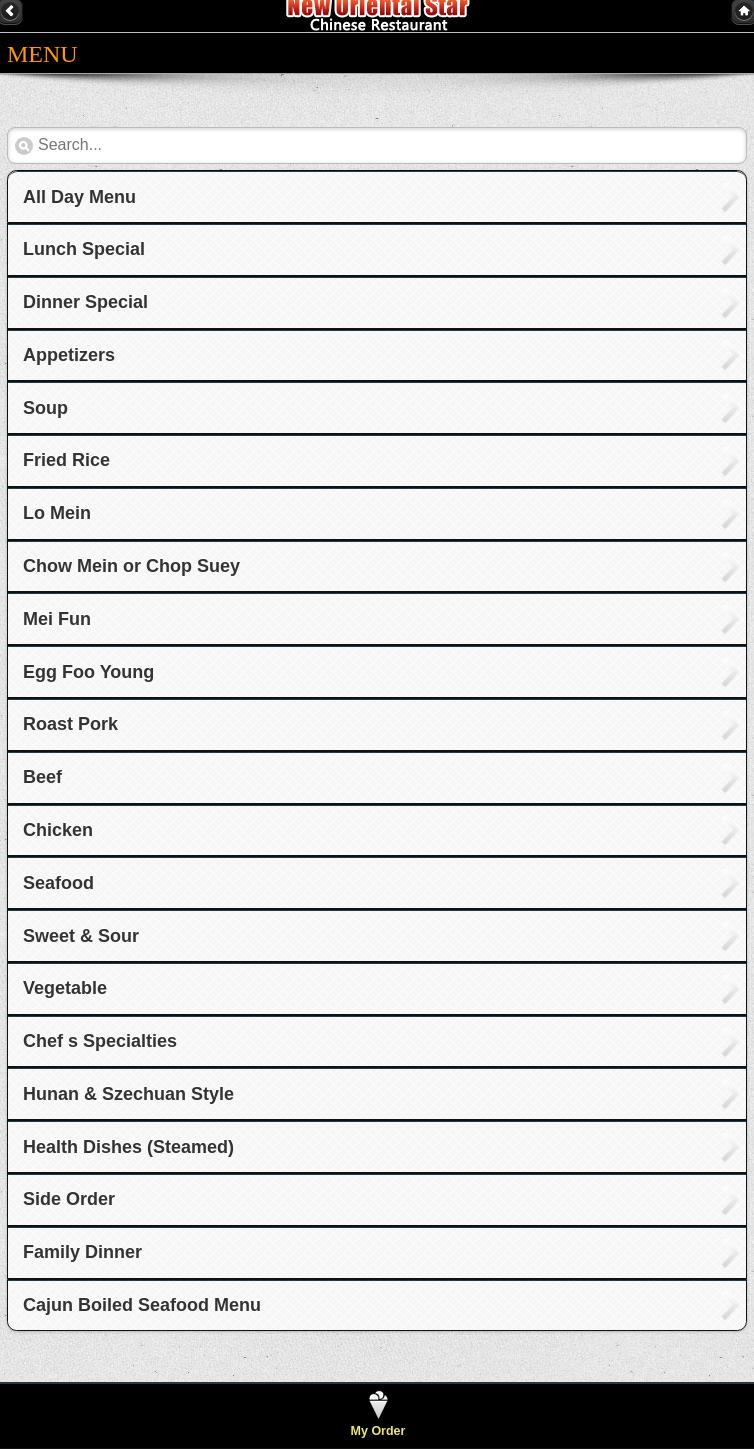 New Oriental Star
Chinese Restaurant

MENU

Search...

All Day Menu

Lunch Special

Dinner Special

Appetizers

Soup

Fried Rice

Lo Mein

Chow Mein or Chop Suey

Mei Fun

Egg Foo Young

Roast Pork

Beef

Chicken

Seafood

Sweet & Sour

Vegetable

Chef s Specialties

Hunan & Szechuan Style

Health Dishes (Steamed)

Side Order

Family Dinner

Cajun Boiled Seafood Menu

My Order